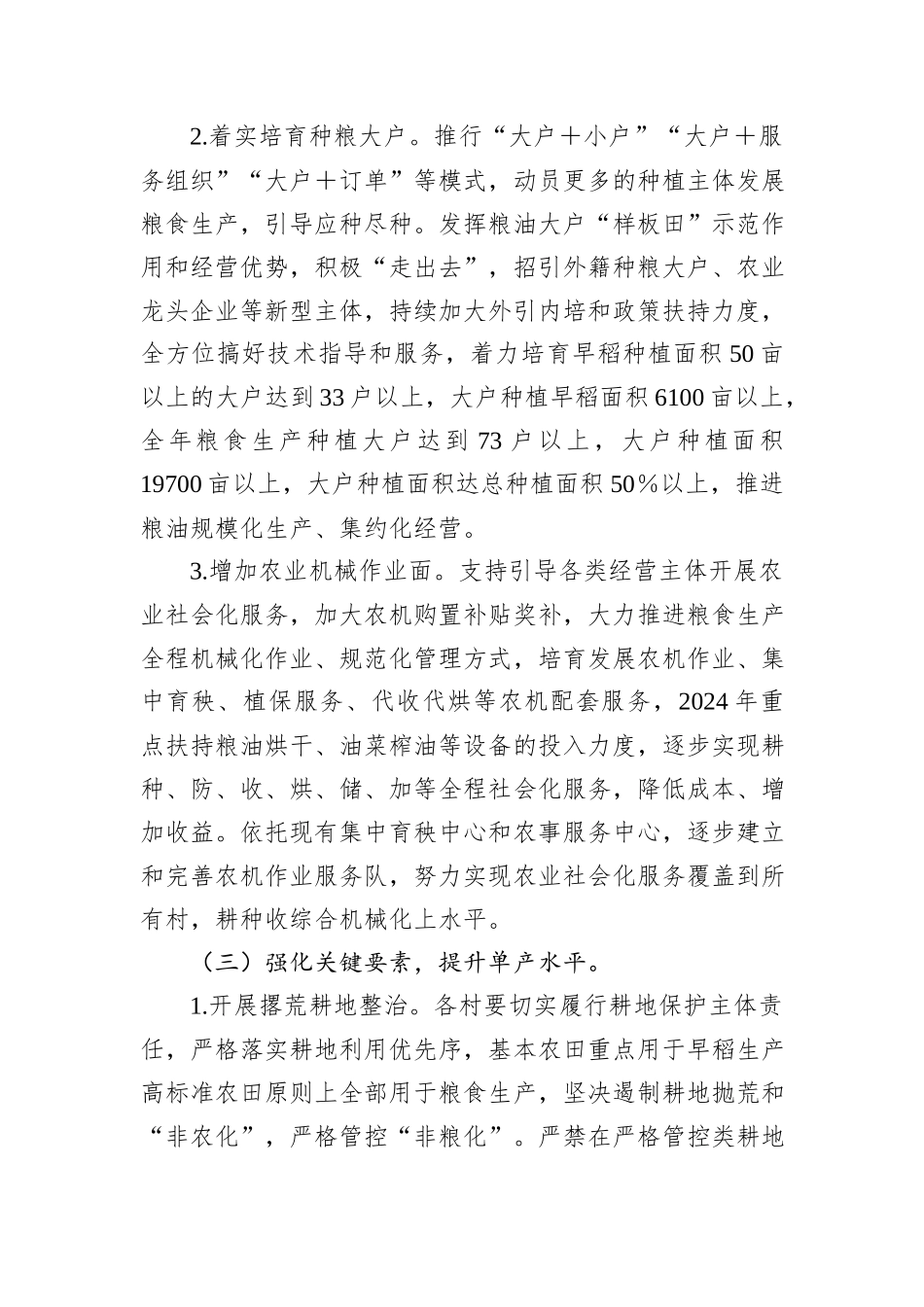 2.着实培育种粮大户。推行“大户＋小户”“大户＋服务组织”“大户＋订单”等模式，动员更多的种植主体发展粮食生产，引导应种尽种。发挥粮油大户“样板田”示范作用和经营优势，积极“走出去”，招引外籍种粮大户、农业龙头企业等新型主体，持续加大外引内培和政策扶持力度，全方位搞好技术指导和服务，着力培育早稻种植面积50亩以上的大户达到33户以上，大户种植早稻面积6100亩以上，全年粮食生产种植大户达到73户以上，大户种植面积19700亩以上，大户种植面积达总种植面积50%以上，推进粮油规模化生产、集约化经营。

3.增加农业机械作业面。支持引导各类经营主体开展农业社会化服务，加大农机购置补贴奖补，大力推进粮食生产全程机械化作业、规范化管理方式，培育发展农机作业、集中育秧、植保服务、代收代烘等农机配套服务，2024年重点扶持粮油烘干、油菜榨油等设备的投入力度，逐步实现耕种、防、收、烘、储、加等全程社会化服务，降低成本、增加收益。依托现有集中育秧中心和农事服务中心，逐步建立和完善农机作业服务队，努力实现农业社会化服务覆盖到所有村，耕种收综合机械化上水平。

（三）强化关键要素，提升单产水平。

1.开展撂荒耕地整治。各村要切实履行耕地保护主体责任，严格落实耕地利用优先序，基本农田重点用于早稻生产高标准农田原则上全部用于粮食生产，坚决遏制耕地抛荒和“非农化”，严格管控“非粮化”。严禁在严格管控类耕地